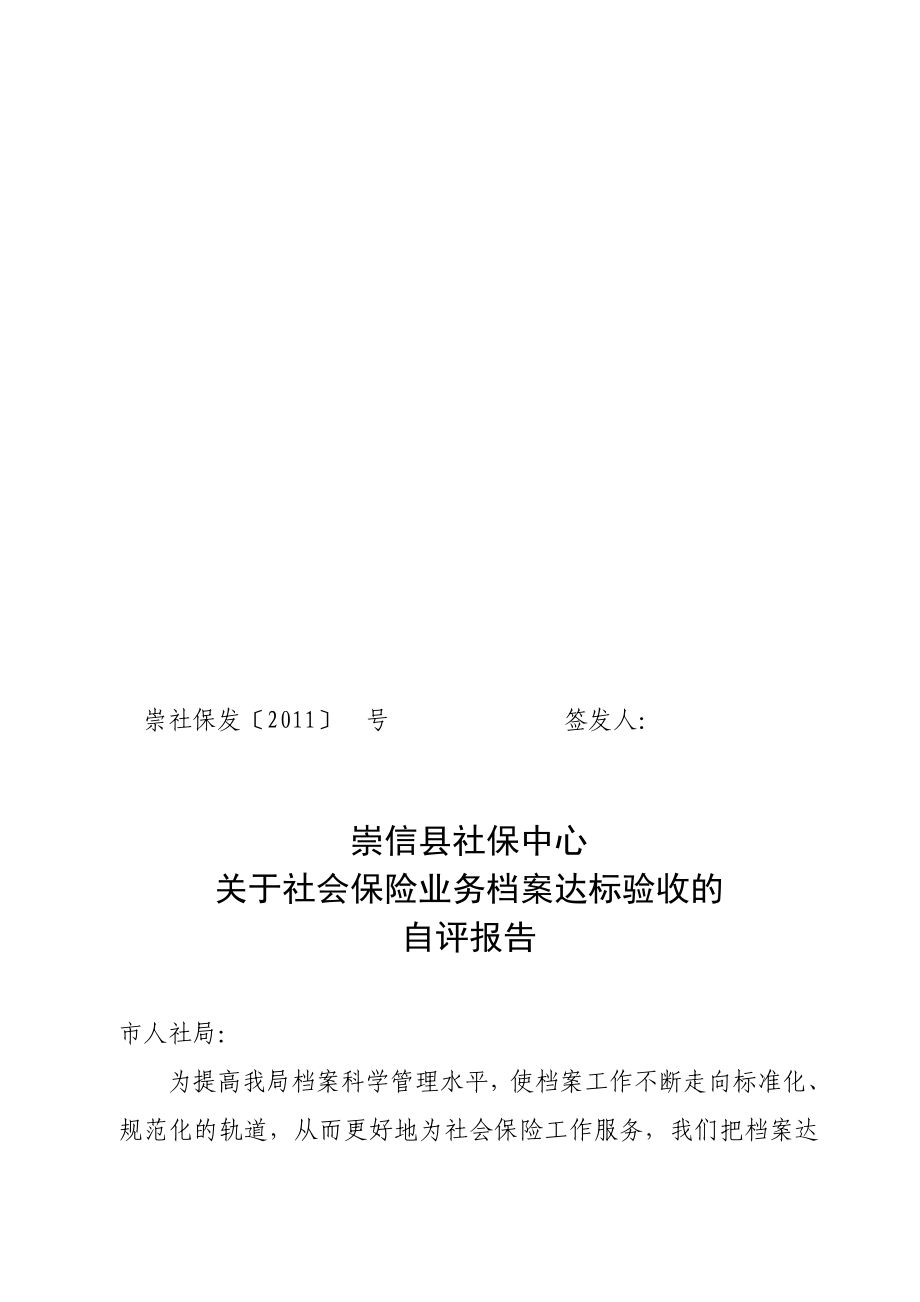 崇社保发〔2011〕 号 签发人:

崇信县社保中心
关于社会保险业务档案达标验收的
自评报告

市人社局:

为提高我局档案科学管理水平，使档案工作不断走向标准化、规范化的轨道，从而更好地为社会保险工作服务，我们把档案达